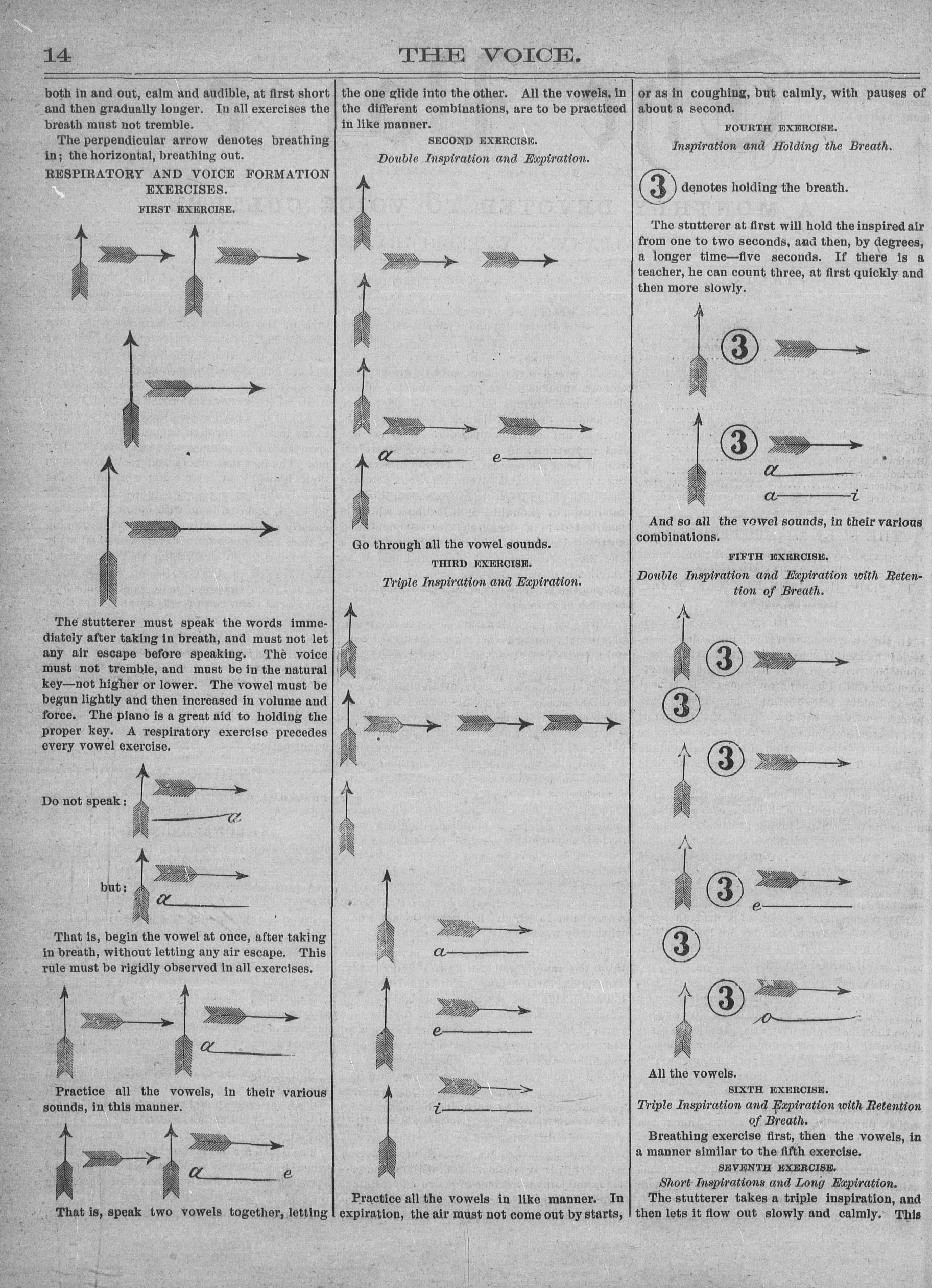 14 THE VOICE.

both in and out, calm and audible, at first short and then gradually longer. In all exercises the breath must not tremble.

The perpendicular arrow denotes breathing in; the horizontal, breathing out.

RESPIRATORY AND VOICE FORMATION EXERCISES.

FIRST EXERCISE.

The stutterer must speak the words immediately after taking in breath, and must not let any air escape before speaking. The voice must not tremble, and must be in the natural key—not higher or lower. The vowel must be begun lightly and then increased in volume and force. The piano is a great aid to holding the proper key. A respiratory exercise precedes every vowel exercise.

Do not speak: a

but: a

That is, begin the vowel at once, after taking in breath, without letting any air escape. This rule must be rigidly observed in all exercises.

a

Practice all the vowels, in their various sounds, in this manner.

a e

That is, speak two vowels together, letting the one glide into the other. All the vowels, in the different combinations, are to be practiced in like manner.

SECOND EXERCISE.

Double Inspiration and Expiration.

a e

Go through all the vowel sounds.

THIRD EXERCISE.

Triple Inspiration and Expiration.

a

e

i

Practice all the vowels in like manner. In expiration, the air must not come out by starts, or as in coughing, but calmly, with pauses of about a second.

FOURTH EXERCISE.

Inspiration and Holding the Breath.

3 denotes holding the breath.

The stutterer at first will hold the inspired air from one to two seconds, and then, by degrees, a longer time—five seconds. If there is a teacher, he can count three, at first quickly and then more slowly.

3

3 a

a i

And so all the vowel sounds, in their various combinations.

FIFTH EXERCISE.

Double Inspiration and Expiration with Retention of Breath.

3

3

3

3 e

3

3 o

All the vowels.

SIXTH EXERCISE.

Triple Inspiration and Expiration with Retention of Breath.

Breathing exercise first, then the vowels, in a manner similar to the fifth exercise.

SEVENTH EXERCISE.

Short Inspirations and Long Expiration.

The stutterer takes a triple inspiration, and then lets it flow out slowly and calmly. This